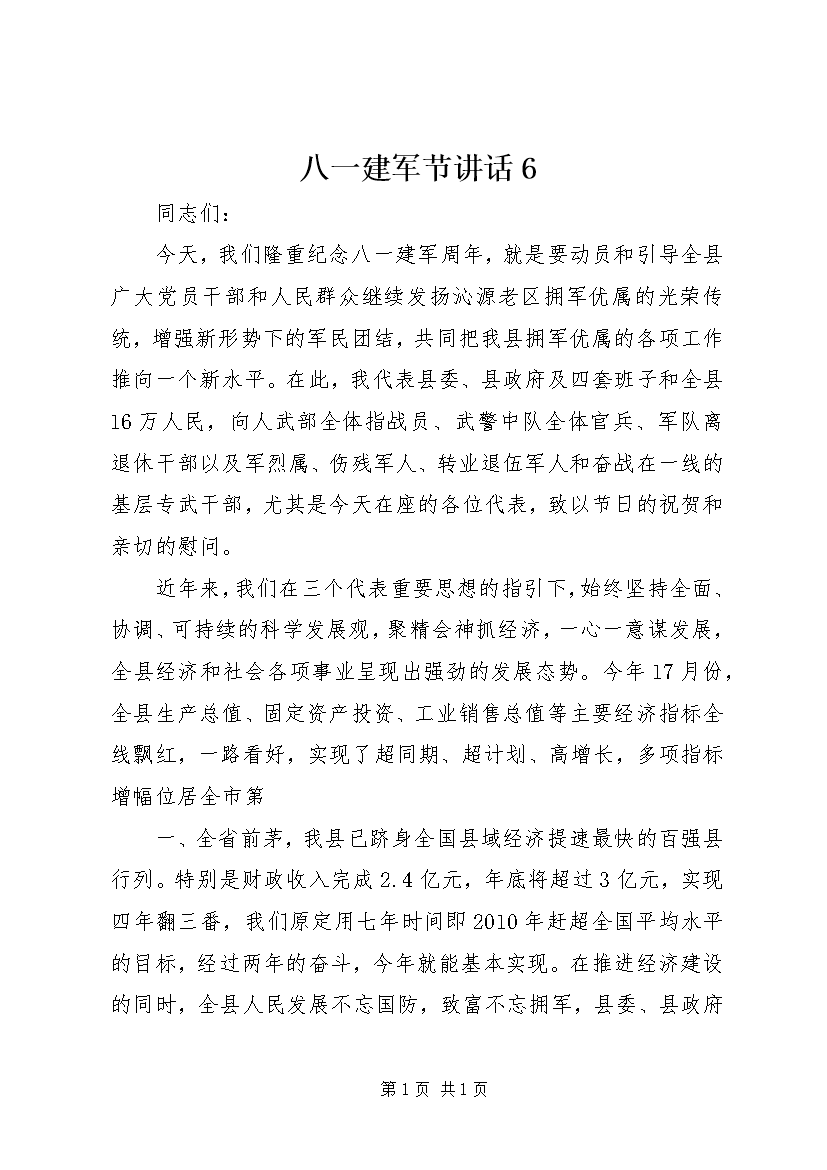 八一建军节讲话6

同志们：

今天，我们隆重纪念八一建军周年，就是要动员和引导全县广大党员干部和人民群众继续发扬沁源老区拥军优属的光荣传统，增强新形势下的军民团结，共同把我县拥军优属的各项工作推向一个新水平。在此，我代表县委、县政府及四套班子和全县16万人民，向人武部全体指战员、武警中队全体官兵、军队离退休干部以及军烈属、伤残军人、转业退伍军人和奋战在一线的基层专武干部，尤其是今天在座的各位代表，致以节日的祝贺和亲切的慰问。

近年来，我们在三个代表重要思想的指引下，始终坚持全面、协调、可持续的科学发展观，聚精会神抓经济，一心一意谋发展，全县经济和社会各项事业呈现出强劲的发展态势。今年17月份，全县生产总值、固定资产投资、工业销售总值等主要经济指标全线飘红，一路看好，实现了超同期、超计划、高增长，多项指标增幅位居全市第

一、全省前茅，我县已跻身全国县域经济提速最快的百强县行列。特别是财政收入完成2.4亿元，年底将超过3亿元，实现四年翻三番，我们原定用七年时间即2010年赶超全国平均水平的目标，经过两年的奋斗，今年就能基本实现。在推进经济建设的同时，全县人民发展不忘国防，致富不忘拥军，县委、县政府

第1页 共1页